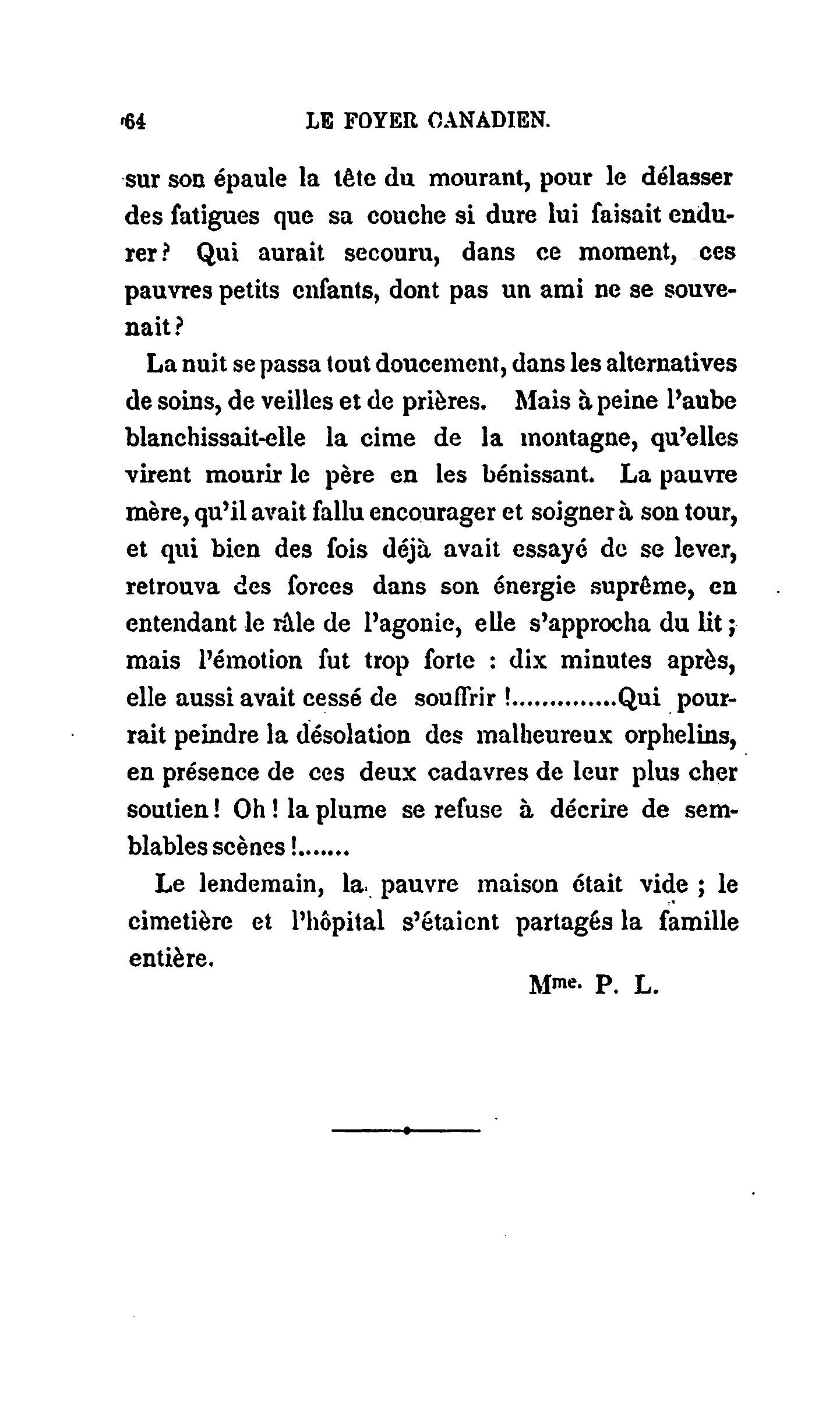 64 LE FOYER CANADIEN.

sur son épaule la tête du mourant, pour le délasser des fatigues que sa couche si dure lui faisait endurer? Qui aurait secouru, dans ce moment, ces pauvres petits enfants, dont pas un ami ne se souvenait?

La nuit se passa tout doucement, dans les alternatives de soins, de veilles et de prières. Mais à peine l'aube blanchissait-elle la cime de la montagne, qu'elles virent mourir le père en les bénissant. La pauvre mère, qu'il avait fallu encourager et soigner à son tour, et qui bien des fois déjà avait essayé de se lever, retrouva des forces dans son énergie suprême, en entendant le râle de l'agonie, elle s'approcha du lit; mais l'émotion fut trop forte : dix minutes après, elle aussi avait cessé de souffrir !..............Qui pourrait peindre la désolation des malheureux orphelins, en présence de ces deux cadavres de leur plus cher soutien! Oh! la plume se refuse à décrire de semblables scènes!.......

Le lendemain, la pauvre maison était vide ; le cimetière et l'hôpital s'étaient partagés la famille entière.

Mme. P. L.